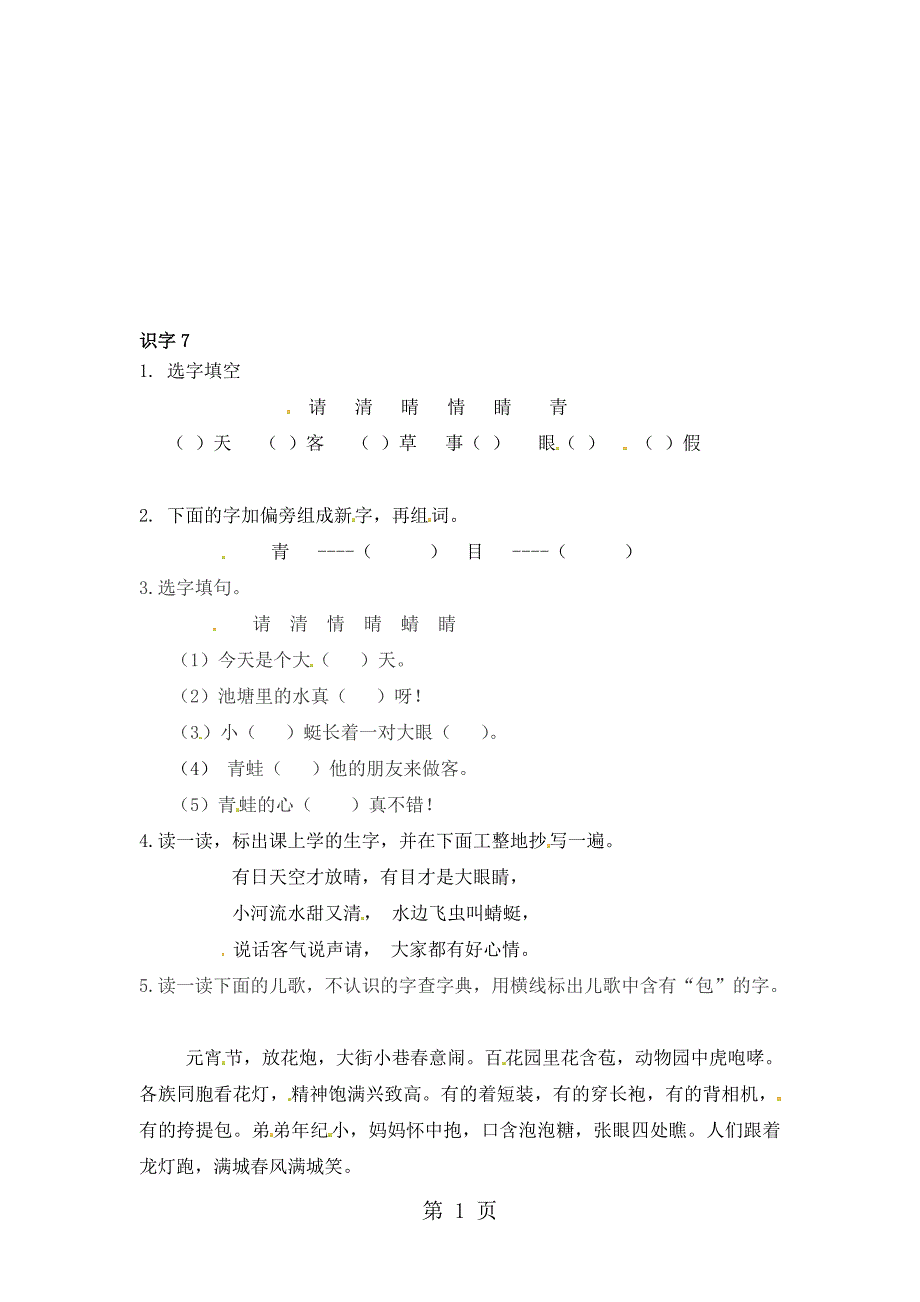 识字 7

1. 选字填空

请　清　晴　情　睛　青

（ ）天　（ ）客　（ ）草　事（ ）　眼（ ）　（ ）假

2. 下面的字加偏旁组成新字，再组词。

青 ----（　　）　目 ----（　　）

3.选字填句。

请　清　情　晴　蜻　睛

（1）今天是个大（　）天。

（2）池塘里的水真（　）呀！

（3）小（　）蜓长着一对大眼（　）。

（4） 青蛙（　）他的朋友来做客。

（5）青蛙的心（　）真不错！

4.读一读，标出课上学的生字，并在下面工整地抄写一遍。

有日天空才放晴，有目才是大眼睛，

小河流水甜又清，　水边飞虫叫蜻蜓，

说话客气说声请，　大家都有好心情。

5.读一读下面的儿歌，不认识的字查字典，用横线标出儿歌中含有“包”的字。

元宵节，放花炮，大街小巷春意闹。百花园里花含苞，动物园中虎咆哮。各族同胞看花灯，精神饱满兴致高。有的着短装，有的穿长袍，有的背相机，有的挎提包。弟弟年纪小，妈妈怀中抱，口含泡泡糖，张眼四处瞧。人们跟着龙灯跑，满城春风满城笑。

第 1 页